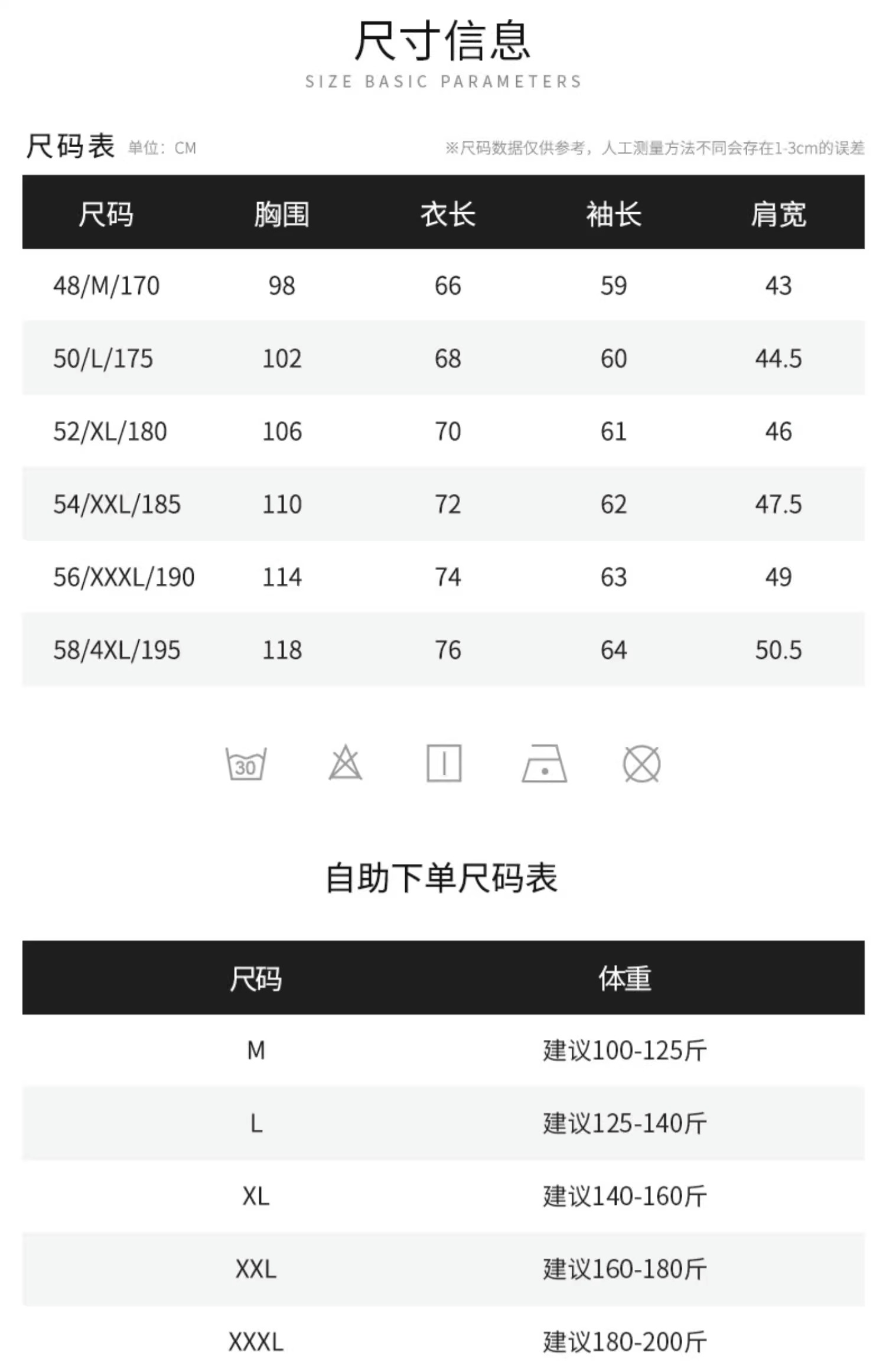 尺寸信息
SIZE BASIC PARAMETERS

尺码表 单位：CM ※尺码数据仅供参考，人工测量方法不同会存在1-3cm的误差

| 尺码 | 胸围 | 衣长 | 袖长 | 肩宽 |
|---|---|---|---|---|
| 48/M/170 | 98 | 66 | 59 | 43 |
| 50/L/175 | 102 | 68 | 60 | 44.5 |
| 52/XL/180 | 106 | 70 | 61 | 46 |
| 54/XXL/185 | 110 | 72 | 62 | 47.5 |
| 56/XXXL/190 | 114 | 74 | 63 | 49 |
| 58/4XL/195 | 118 | 76 | 64 | 50.5 |

30

自助下单尺码表

| 尺码 | 体重 |
|---|---|
| M | 建议100-125斤 |
| L | 建议125-140斤 |
| XL | 建议140-160斤 |
| XXL | 建议160-180斤 |
| XXXL | 建议180-200斤 |